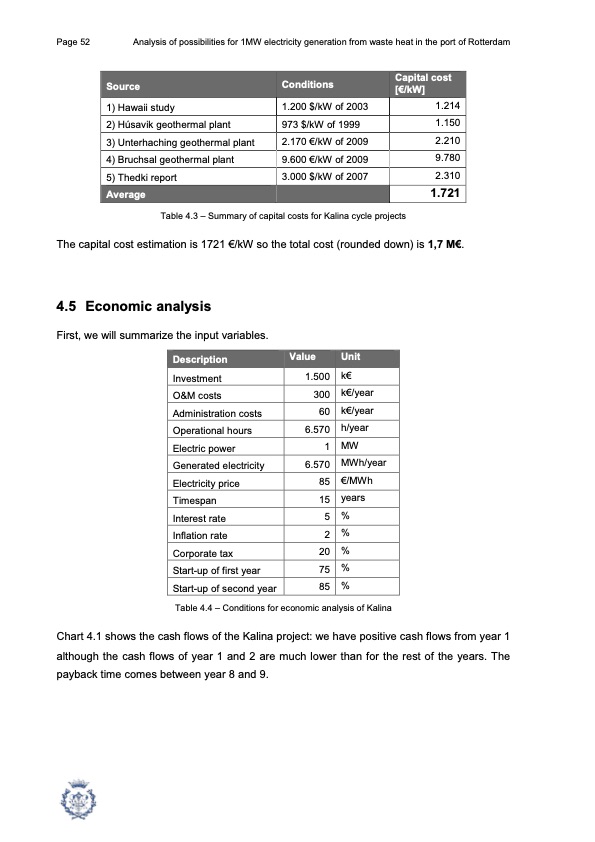 Page 52 Analysis of possibilities for 1MW electricity generation from waste heat in the port of Rotterdam

| Source | Conditions | Capital cost [€/kW] |
|---|---|---|
| 1) Hawaii study | 1.200 $/kW of 2003 | 1.214 |
| 2) Húsavik geothermal plant | 973 $/kW of 1999 | 1.150 |
| 3) Unterhaching geothermal plant | 2.170 €/kW of 2009 | 2.210 |
| 4) Bruchsal geothermal plant | 9.600 €/kW of 2009 | 9.780 |
| 5) Thedki report | 3.000 $/kW of 2007 | 2.310 |
| Average | | 1.721 |

Table 4.3 – Summary of capital costs for Kalina cycle projects

The capital cost estimation is 1721 €/kW so the total cost (rounded down) is 1,7 M€.

4.5 Economic analysis

First, we will summarize the input variables.

| Description | Value | Unit |
|---|---|---|
| Investment | 1.500 | k€ |
| O&M costs | 300 | k€/year |
| Administration costs | 60 | k€/year |
| Operational hours | 6.570 | h/year |
| Electric power | 1 | MW |
| Generated electricity | 6.570 | MWh/year |
| Electricity price | 85 | €/MWh |
| Timespan | 15 | years |
| Interest rate | 5 | % |
| Inflation rate | 2 | % |
| Corporate tax | 20 | % |
| Start-up of first year | 75 | % |
| Start-up of second year | 85 | % |

Table 4.4 – Conditions for economic analysis of Kalina

Chart 4.1 shows the cash flows of the Kalina project: we have positive cash flows from year 1 although the cash flows of year 1 and 2 are much lower than for the rest of the years. The payback time comes between year 8 and 9.